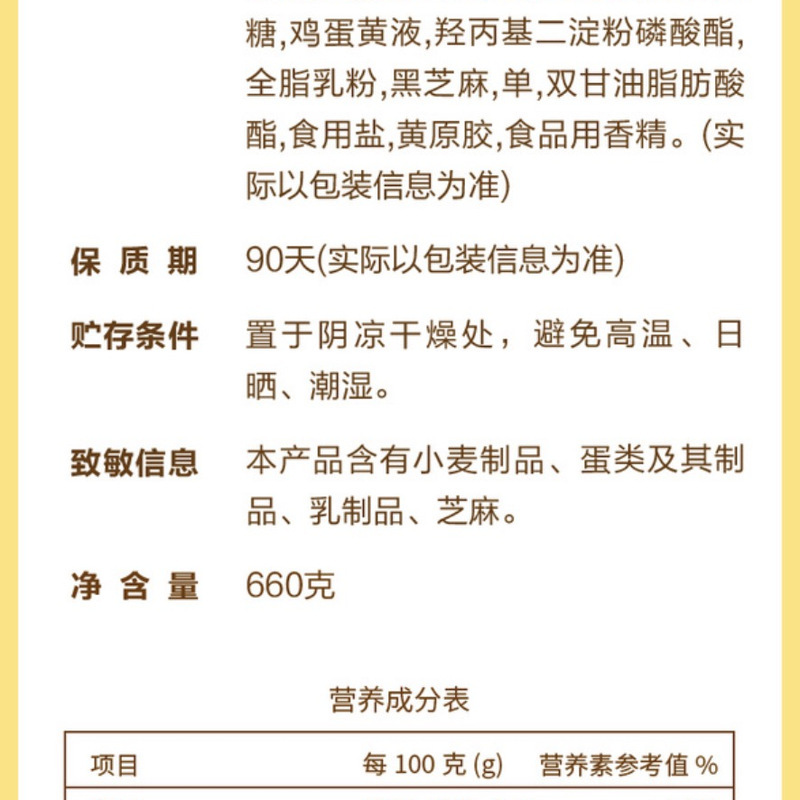 糖,鸡蛋黄液,羟丙基二淀粉磷酸酯,全脂乳粉,黑芝麻,单,双甘油脂肪酸酯,食用盐,黄原胶,食品用香精。(实际以包装信息为准)

保质期　90天(实际以包装信息为准)

贮存条件　置于阴凉干燥处，避免高温、日晒、潮湿。

致敏信息　本产品含有小麦制品、蛋类及其制品、乳制品、芝麻。

净含量　660克

营养成分表

| 项目 | 每 100 克 (g) | 营养素参考值 % |
|---|---|---|